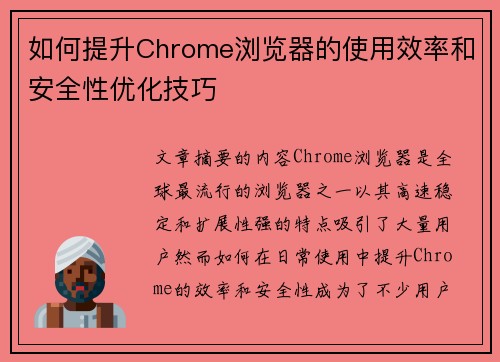 如何提升Chrome浏览器的使用效率和安全性优化技巧

文章摘要的内容Chrome浏览器是全球最流行的浏览器之一以其高速稳定和扩展性强的特点吸引了大量用户然而如何在日常使用中提升Chrome的效率和安全性成为了不少用户